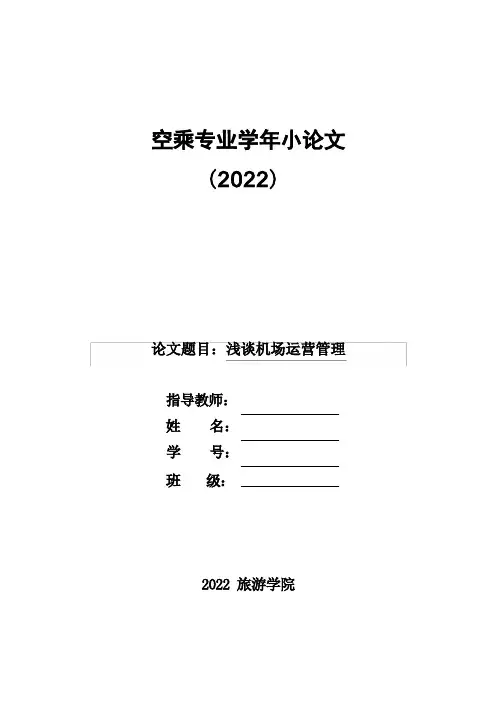 空乘专业学年小论文

（2022）

论文题目：浅谈机场运营管理

指导教师：

姓　　名：

学　　号：

班　　级：

2022 旅游学院